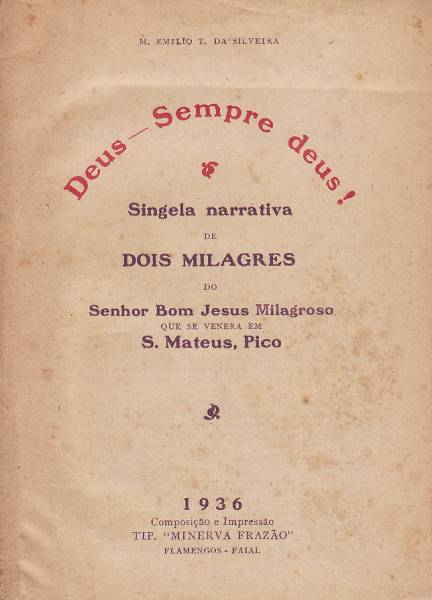 M. EMILIO T. DA SILVEIRA

Deus—Sempre deus!

Singela narrativa

DE

DOIS MILAGRES

DO

Senhor Bom Jesus Milagroso

QUE SE VENERA EM

S. Mateus, Pico

1936

Composição e Impressão

TIP. "MINERVA FRAZÃO"

FLAMENGOS - FAIAL